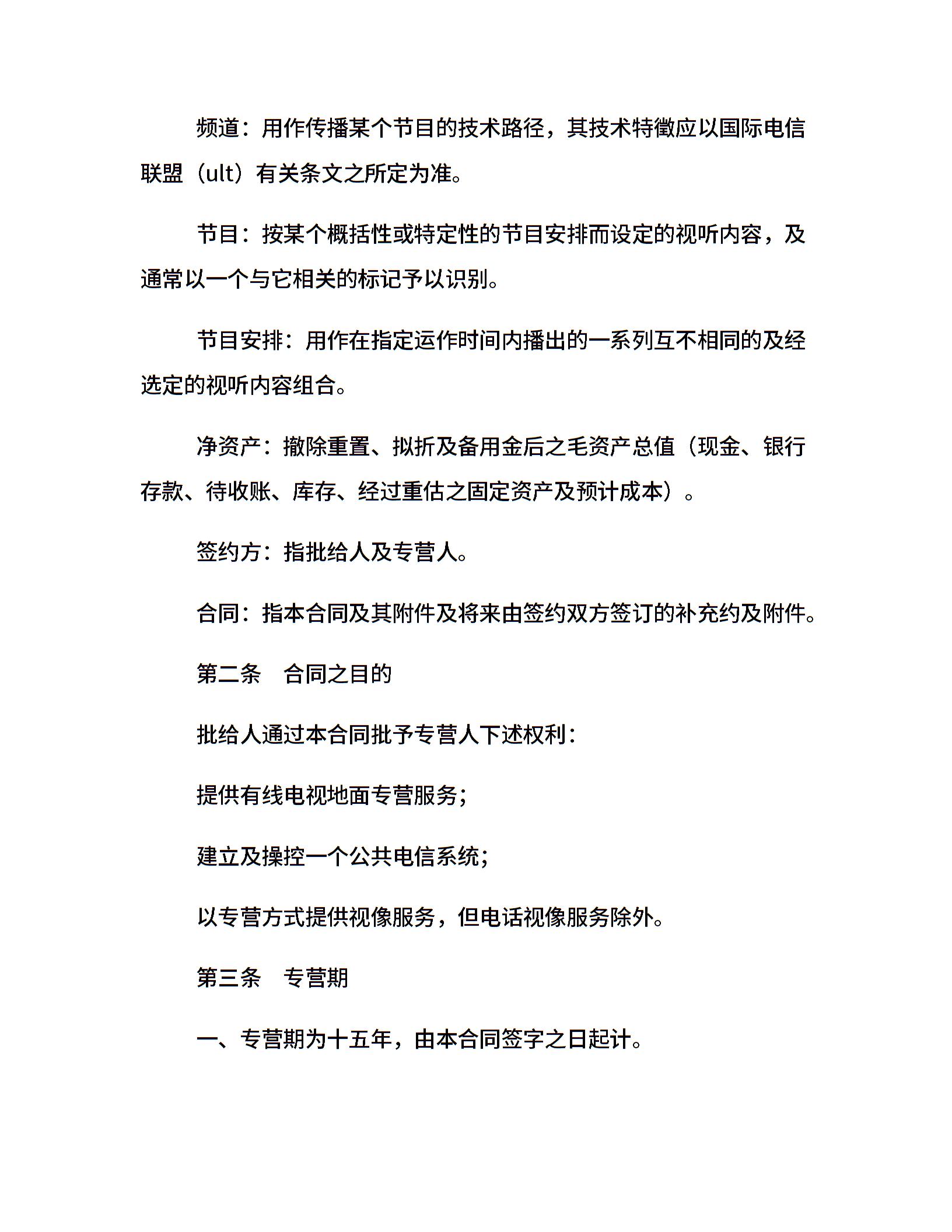 频道：用作传播某个节目的技术路径，其技术特徵应以国际电信联盟（ult）有关条文之所定为准。

节目：按某个概括性或特定性的节目安排而设定的视听内容，及通常以一个与它相关的标记予以识别。

节目安排：用作在指定运作时间内播出的一系列互不相同的及经选定的视听内容组合。

净资产：撤除重置、拟折及备用金后之毛资产总值（现金、银行存款、待收账、库存、经过重估之固定资产及预计成本）。

签约方：指批给人及专营人。

合同：指本合同及其附件及将来由签约双方签订的补充约及附件。

第二条　合同之目的

批给人通过本合同批予专营人下述权利：

提供有线电视地面专营服务；

建立及操控一个公共电信系统；

以专营方式提供视像服务，但电话视像服务除外。

第三条　专营期

一、专营期为十五年，由本合同签字之日起计。